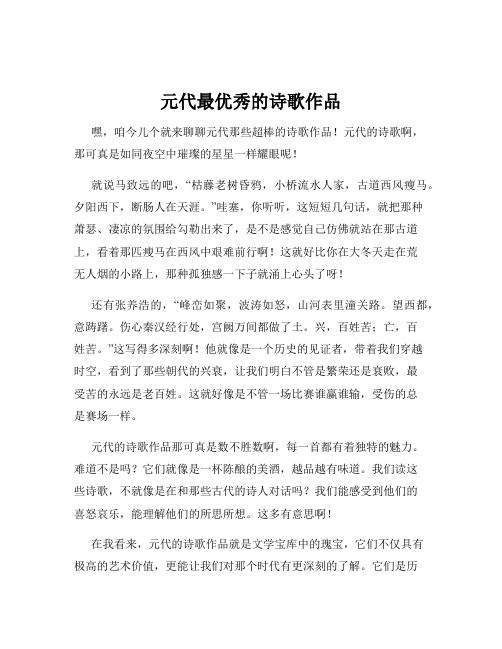 元代最优秀的诗歌作品

嘿，咱今儿个就来聊聊元代那些超棒的诗歌作品！元代的诗歌啊，那可真是如同夜空中璀璨的星星一样耀眼呢！

就说马致远的吧，“枯藤老树昏鸦，小桥流水人家，古道西风瘦马。夕阳西下，断肠人在天涯。”哇塞，你听听，这短短几句话，就把那种萧瑟、凄凉的氛围给勾勒出来了，是不是感觉自己仿佛就站在那古道上，看着那匹瘦马在西风中艰难前行啊！这就好比你在大冬天走在荒无人烟的小路上，那种孤独感一下子就涌上心头了呀！

还有张养浩的，“峰峦如聚，波涛如怒，山河表里潼关路。望西都，意踌躇。伤心秦汉经行处，宫阙万间都做了土。兴，百姓苦；亡，百姓苦。”这写得多深刻啊！他就像是一个历史的见证者，带着我们穿越时空，看到了那些朝代的兴衰，让我们明白不管是繁荣还是衰败，最受苦的永远是老百姓。这就好像是不管一场比赛谁赢谁输，受伤的总是赛场一样。

元代的诗歌作品那可真是数不胜数啊，每一首都有着独特的魅力。难道不是吗？它们就像是一杯陈酿的美酒，越品越有味道。我们读这些诗歌，不就像是在和那些古代的诗人对话吗？我们能感受到他们的喜怒哀乐，能理解他们的所思所想。这多有意思啊！

在我看来，元代的诗歌作品就是文学宝库中的瑰宝，它们不仅具有极高的艺术价值，更能让我们对那个时代有更深刻的了解。它们是历